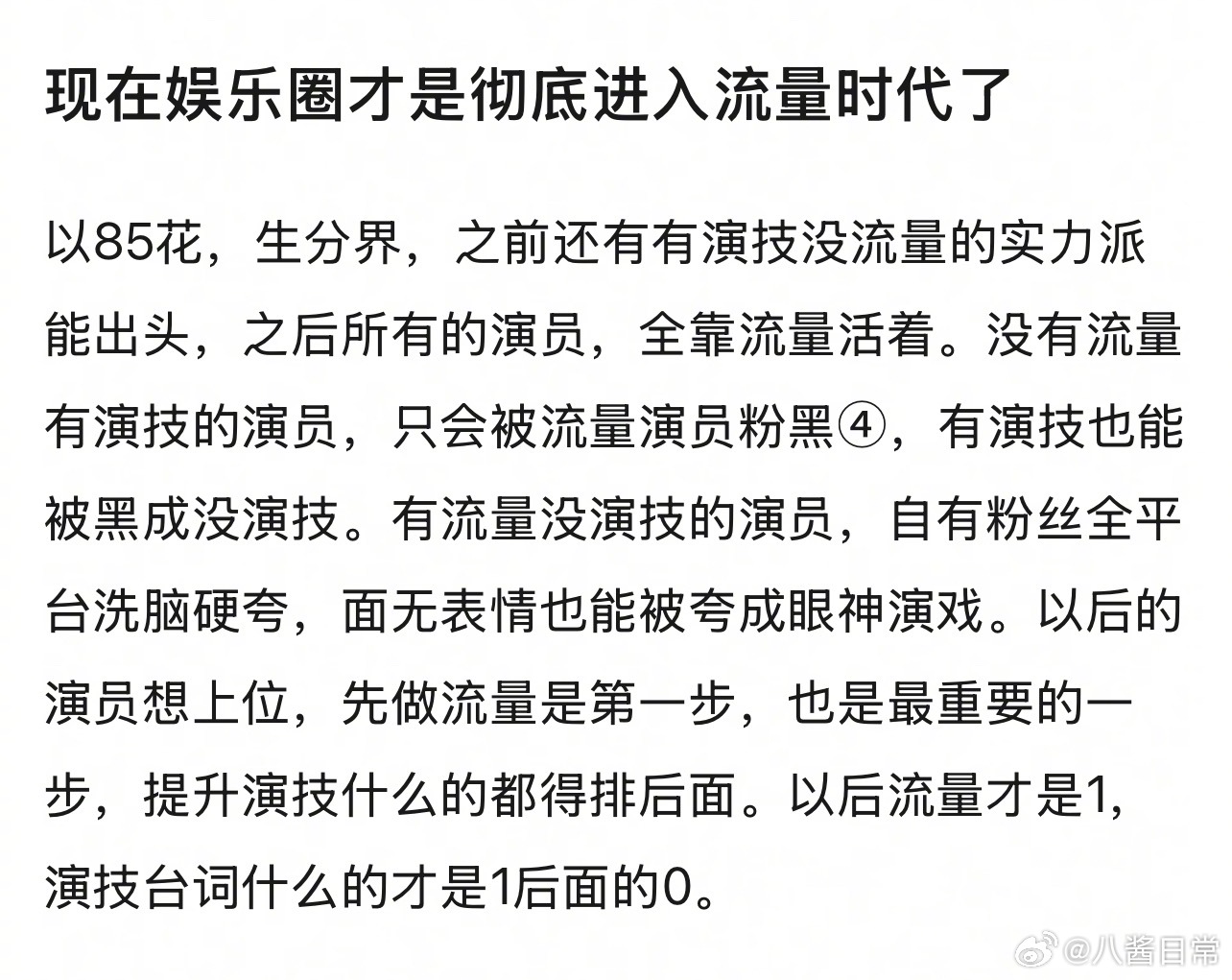 现在娱乐圈才是彻底进入流量时代了

以85花，生分界，之前还有有演技没流量的实力派能出头，之后所有的演员，全靠流量活着。没有流量有演技的演员，只会被流量演员粉黑④，有演技也能被黑成没演技。有流量没演技的演员，自有粉丝全平台洗脑硬夸，面无表情也能被夸成眼神演戏。以后的演员想上位，先做流量是第一步，也是最重要的一步，提升演技什么的都得排后面。以后流量才是1，演技台词什么的才是1后面的0。

@八酱日常